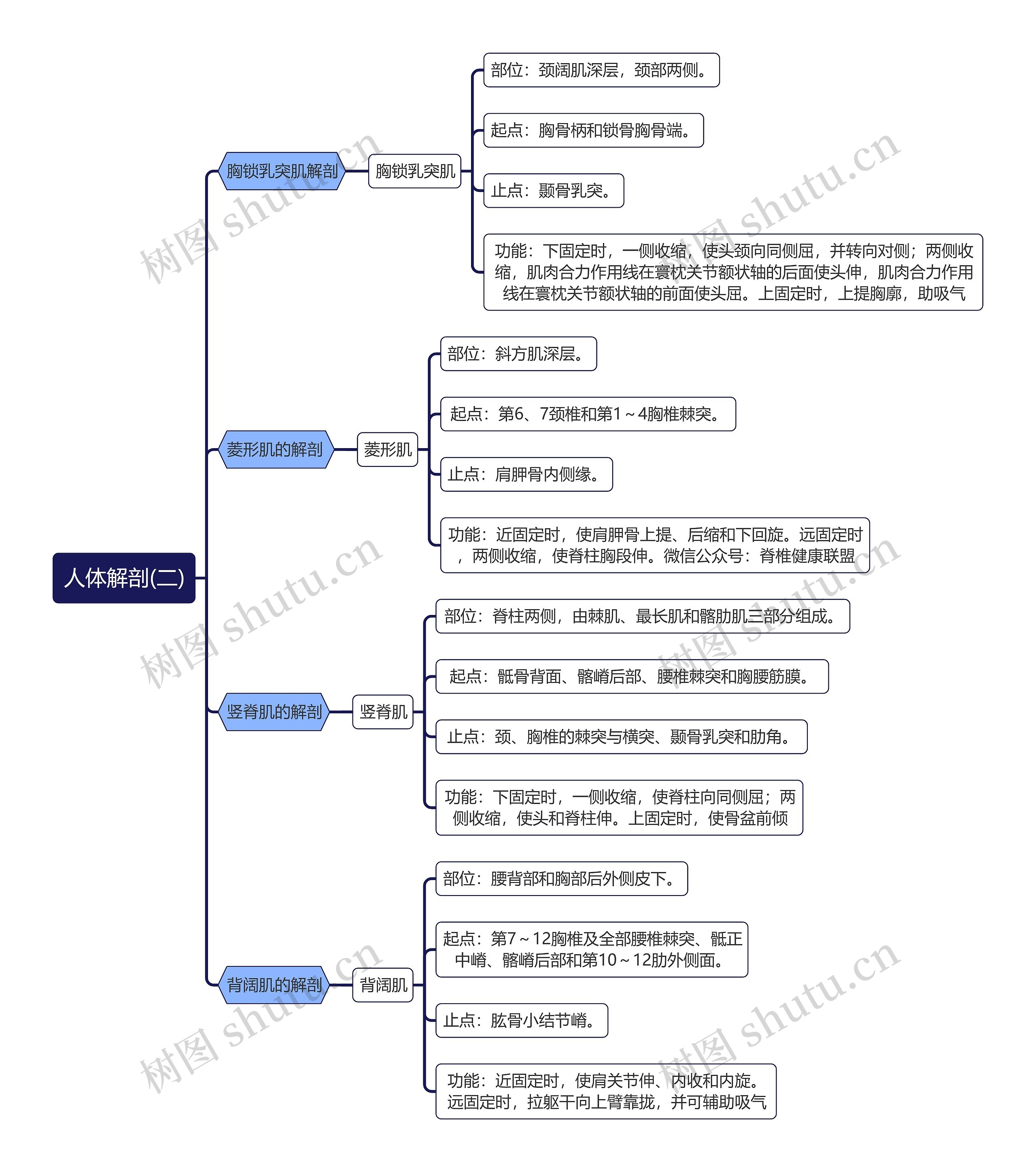 人体解剖(二)

胸锁乳突肌解剖

胸锁乳突肌

部位：颈阔肌深层，颈部两侧。

起点：胸骨柄和锁骨胸骨端。

止点：颞骨乳突。

功能：下固定时，一侧收缩，使头颈向同侧屈，并转向对侧；两侧收缩，肌肉合力作用线在寰枕关节额状轴的后面使头伸，肌肉合力作用线在寰枕关节额状轴的前面使头屈。上固定时，上提胸廓，助吸气

菱形肌的解剖

菱形肌

部位：斜方肌深层。

起点：第6、7颈椎和第1～4胸椎棘突。

止点：肩胛骨内侧缘。

功能：近固定时，使肩胛骨上提、后缩和下回旋。远固定时，两侧收缩，使脊柱胸段伸。微信公众号：脊椎健康联盟

竖脊肌的解剖

竖脊肌

部位：脊柱两侧，由棘肌、最长肌和髂肋肌三部分组成。

起点：骶骨背面、髂嵴后部、腰椎棘突和胸腰筋膜。

止点：颈、胸椎的棘突与横突、颞骨乳突和肋角。

功能：下固定时，一侧收缩，使脊柱向同侧屈；两侧收缩，使头和脊柱伸。上固定时，使骨盆前倾

背阔肌的解剖

背阔肌

部位：腰背部和胸部后外侧皮下。

起点：第7～12胸椎及全部腰椎棘突、骶正中嵴、髂嵴后部和第10～12肋外侧面。

止点：肱骨小结节嵴。

功能：近固定时，使肩关节伸、内收和内旋。远固定时，拉躯干向上臂靠拢，并可辅助吸气

树图 shutu.cn